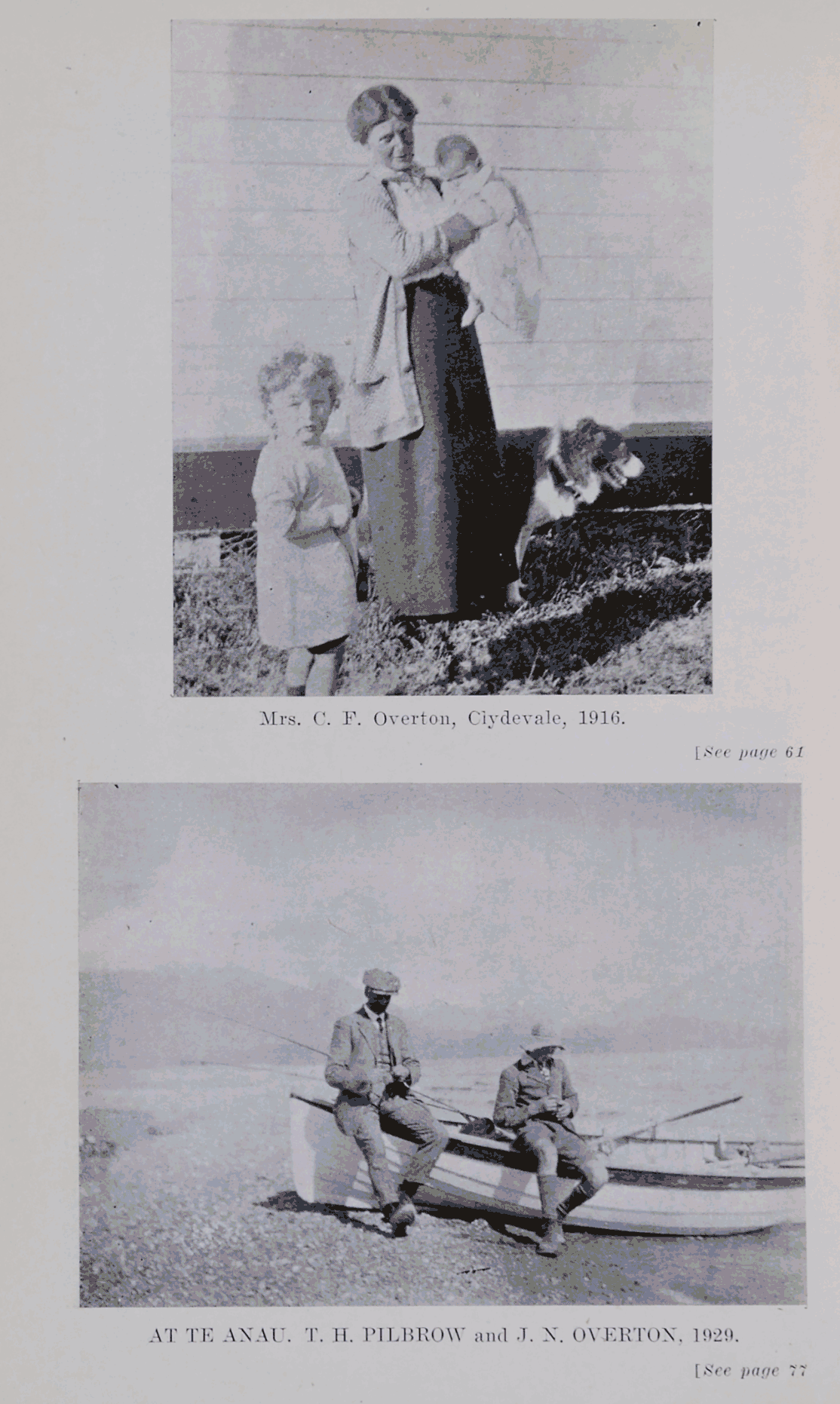 Mrs. C. F. Overton, Ciydevale, 1916.

[See page 61

AT TE ANAU. T. H. PILBROW and J. N. OVERTON, 1929.

[See page 77